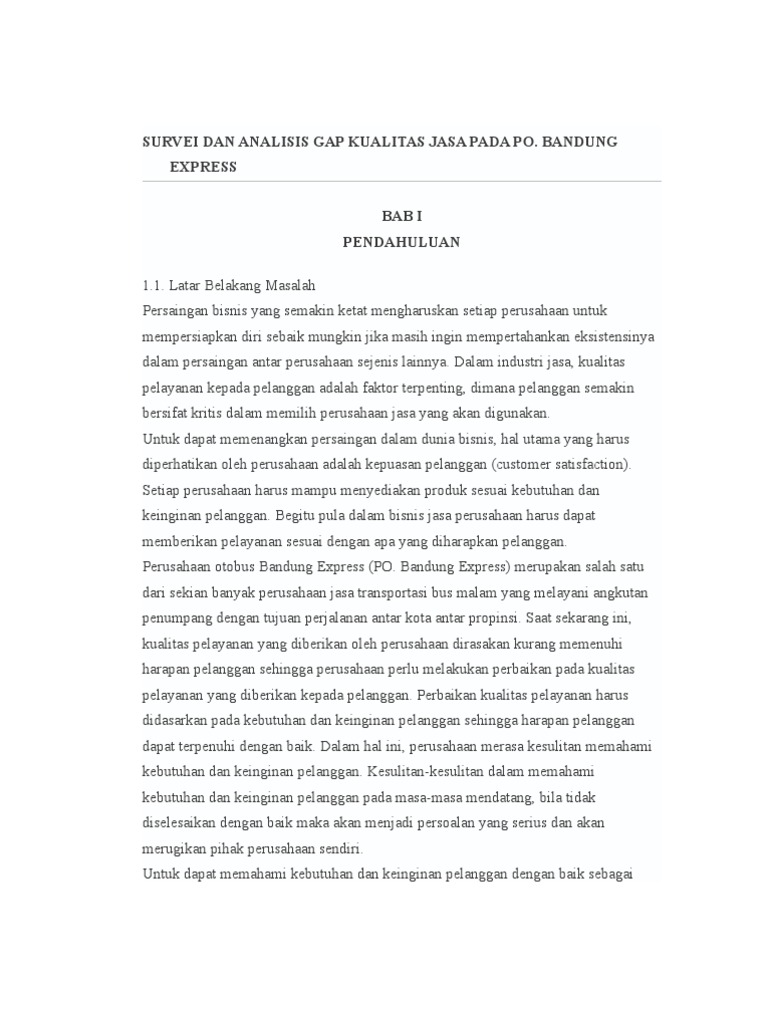 SURVEI DAN ANALISIS GAP KUALITAS JASA PADA PO. BANDUNG EXPRESS

BAB I
PENDAHULUAN

1.1. Latar Belakang Masalah
Persaingan bisnis yang semakin ketat mengharuskan setiap perusahaan untuk mempersiapkan diri sebaik mungkin jika masih ingin mempertahankan eksistensinya dalam persaingan antar perusahaan sejenis lainnya. Dalam industri jasa, kualitas pelayanan kepada pelanggan adalah faktor terpenting, dimana pelanggan semakin bersifat kritis dalam memilih perusahaan jasa yang akan digunakan.
Untuk dapat memenangkan persaingan dalam dunia bisnis, hal utama yang harus diperhatikan oleh perusahaan adalah kepuasan pelanggan (customer satisfaction). Setiap perusahaan harus mampu menyediakan produk sesuai kebutuhan dan keinginan pelanggan. Begitu pula dalam bisnis jasa perusahaan harus dapat memberikan pelayanan sesuai dengan apa yang diharapkan pelanggan.
Perusahaan otobus Bandung Express (PO. Bandung Express) merupakan salah satu dari sekian banyak perusahaan jasa transportasi bus malam yang melayani angkutan penumpang dengan tujuan perjalanan antar kota antar propinsi. Saat sekarang ini, kualitas pelayanan yang diberikan oleh perusahaan dirasakan kurang memenuhi harapan pelanggan sehingga perusahaan perlu melakukan perbaikan pada kualitas pelayanan yang diberikan kepada pelanggan. Perbaikan kualitas pelayanan harus didasarkan pada kebutuhan dan keinginan pelanggan sehingga harapan pelanggan dapat terpenuhi dengan baik. Dalam hal ini, perusahaan merasa kesulitan memahami kebutuhan dan keinginan pelanggan. Kesulitan-kesulitan dalam memahami kebutuhan dan keinginan pelanggan pada masa-masa mendatang, bila tidak diselesaikan dengan baik maka akan menjadi persoalan yang serius dan akan merugikan pihak perusahaan sendiri.
Untuk dapat memahami kebutuhan dan keinginan pelanggan dengan baik sebagai